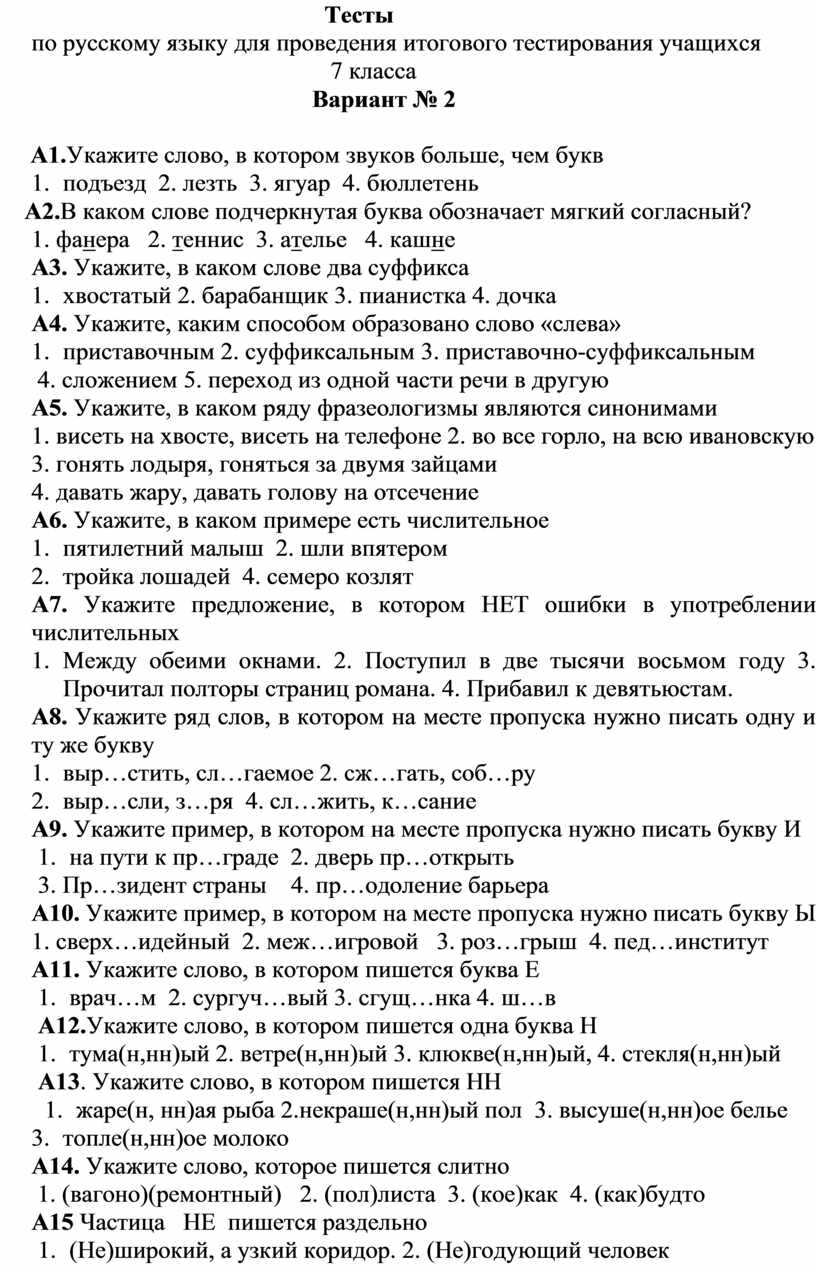 Тесты
по русскому языку для проведения итогового тестирования учащихся
7 класса
Вариант № 2

А1.Укажите слово, в котором звуков больше, чем букв
1. подъезд 2. лезть 3. ягуар 4. бюллетень
А2.В каком слове подчеркнутая буква обозначает мягкий согласный?
1. фанера 2. теннис 3. ателье 4. кашне
А3. Укажите, в каком слове два суффикса
1. хвостатый 2. барабанщик 3. пианистка 4. дочка
А4. Укажите, каким способом образовано слово «слева»
1. приставочным 2. суффиксальным 3. приставочно-суффиксальным
4. сложением 5. переход из одной части речи в другую
А5. Укажите, в каком ряду фразеологизмы являются синонимами
1. висеть на хвосте, висеть на телефоне 2. во все горло, на всю ивановскую
3. гонять лодыря, гоняться за двумя зайцами
4. давать жару, давать голову на отсечение
А6. Укажите, в каком примере есть числительное
1. пятилетний малыш 2. шли впятером
2. тройка лошадей 4. семеро козлят
А7. Укажите предложение, в котором НЕТ ошибки в употреблении числительных
1. Между обеими окнами. 2. Поступил в две тысячи восьмом году 3. Прочитал полторы страниц романа. 4. Прибавил к девятьюстам.
А8. Укажите ряд слов, в котором на месте пропуска нужно писать одну и ту же букву
1. выр…стить, сл…гаемое 2. сж…гать, соб…ру
2. выр…сли, з…ря 4. сл…жить, к…сание
А9. Укажите пример, в котором на месте пропуска нужно писать букву И
1. на пути к пр…граде 2. дверь пр…открыть
3. Пр…зидент страны 4. пр…одоление барьера
А10. Укажите пример, в котором на месте пропуска нужно писать букву Ы
1. сверх…идейный 2. меж…игровой 3. роз…грыш 4. пед…институт
А11. Укажите слово, в котором пишется буква Е
1. врач…м 2. сургуч…вый 3. сгущ…нка 4. ш…в
А12.Укажите слово, в котором пишется одна буква Н
1. тума(н,нн)ый 2. ветре(н,нн)ый 3. клюкве(н,нн)ый, 4. стекля(н,нн)ый
А13. Укажите слово, в котором пишется НН
1. жаре(н, нн)ая рыба 2.некраше(н,нн)ый пол 3. высуше(н,нн)ое белье
3. топле(н,нн)ое молоко
А14. Укажите слово, которое пишется слитно
1. (вагоно)(ремонтный) 2. (пол)листа 3. (кое)как 4. (как)будто
А15 Частица НЕ пишется раздельно
1. (Не)широкий, а узкий коридор. 2. (Не)годующий человек